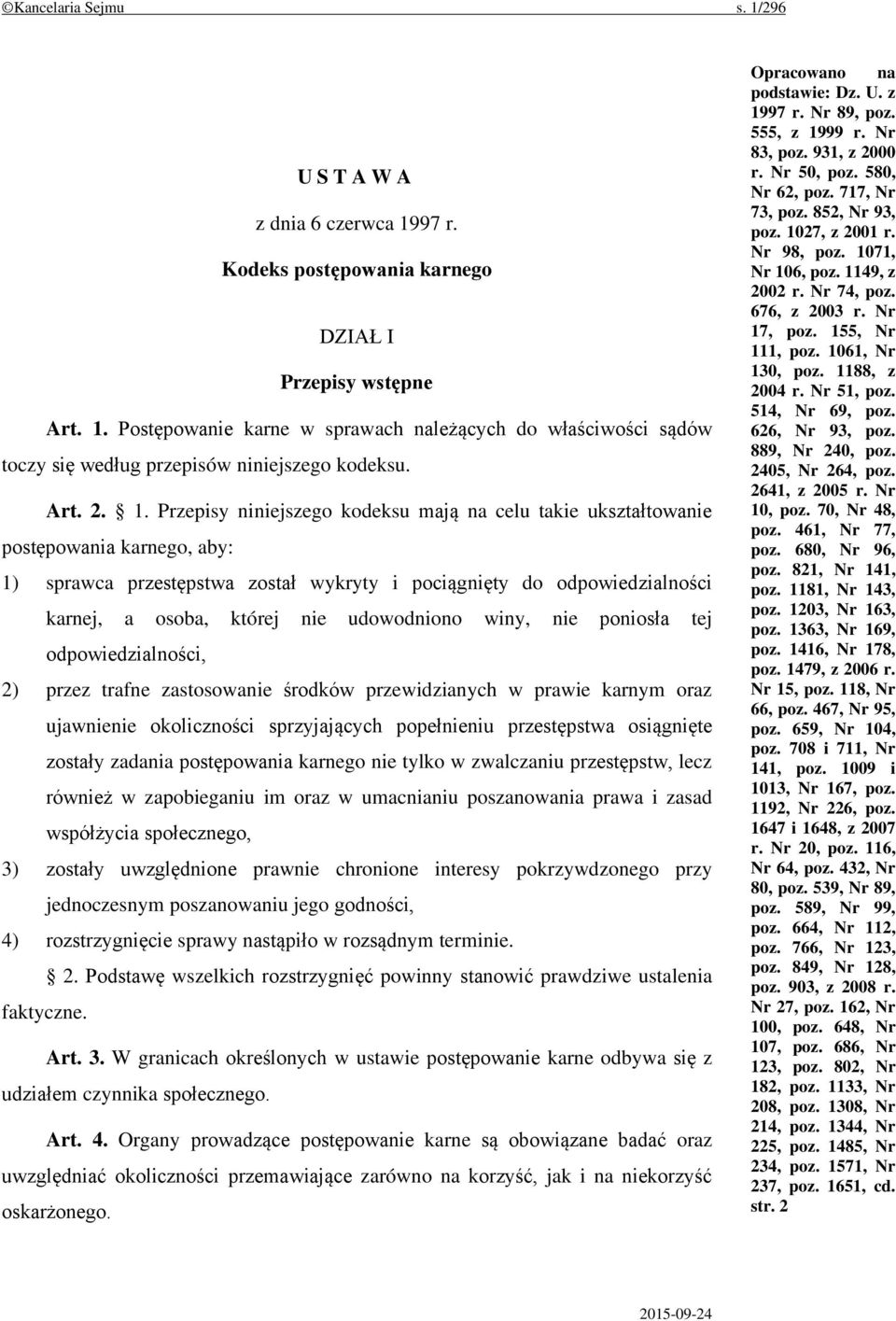 ©Kancelaria Sejmu s. 1/296

U S T A W A

z dnia 6 czerwca 1997 r.

Kodeks postępowania karnego

DZIAŁ I

Przepisy wstępne

Art. 1. Postępowanie karne w sprawach należących do właściwości sądów toczy się według przepisów niniejszego kodeksu.

Art. 2. § 1. Przepisy niniejszego kodeksu mają na celu takie ukształtowanie postępowania karnego, aby:

1) sprawca przestępstwa został wykryty i pociągnięty do odpowiedzialności karnej, a osoba, której nie udowodniono winy, nie poniosła tej odpowiedzialności,

2) przez trafne zastosowanie środków przewidzianych w prawie karnym oraz ujawnienie okoliczności sprzyjających popełnieniu przestępstwa osiągnięte zostały zadania postępowania karnego nie tylko w zwalczaniu przestępstw, lecz również w zapobieganiu im oraz w umacnianiu poszanowania prawa i zasad współżycia społecznego,

3) zostały uwzględnione prawnie chronione interesy pokrzywdzonego przy jednoczesnym poszanowaniu jego godności,

4) rozstrzygnięcie sprawy nastąpiło w rozsądnym terminie.

§ 2. Podstawę wszelkich rozstrzygnięć powinny stanowić prawdziwe ustalenia faktyczne.

Art. 3. W granicach określonych w ustawie postępowanie karne odbywa się z udziałem czynnika społecznego.

Art. 4. Organy prowadzące postępowanie karne są obowiązane badać oraz uwzględniać okoliczności przemawiające zarówno na korzyść, jak i na niekorzyść oskarżonego.

Opracowano na podstawie: Dz. U. z 1997 r. Nr 89, poz. 555, z 1999 r. Nr 83, poz. 931, z 2000 r. Nr 50, poz. 580, Nr 62, poz. 717, Nr 73, poz. 852, Nr 93, poz. 1027, z 2001 r. Nr 98, poz. 1071, Nr 106, poz. 1149, z 2002 r. Nr 74, poz. 676, z 2003 r. Nr 17, poz. 155, Nr 111, poz. 1061, Nr 130, poz. 1188, z 2004 r. Nr 51, poz. 514, Nr 69, poz. 626, Nr 93, poz. 889, Nr 240, poz. 2405, Nr 264, poz. 2641, z 2005 r. Nr 10, poz. 70, Nr 48, poz. 461, Nr 77, poz. 680, Nr 96, poz. 821, Nr 141, poz. 1181, Nr 143, poz. 1203, Nr 163, poz. 1363, Nr 169, poz. 1416, Nr 178, poz. 1479, z 2006 r. Nr 15, poz. 118, Nr 66, poz. 467, Nr 95, poz. 659, Nr 104, poz. 708 i 711, Nr 141, poz. 1009 i 1013, Nr 167, poz. 1192, Nr 226, poz. 1647 i 1648, z 2007 r. Nr 20, poz. 116, Nr 64, poz. 432, Nr 80, poz. 539, Nr 89, poz. 589, Nr 99, poz. 664, Nr 112, poz. 766, Nr 123, poz. 849, Nr 128, poz. 903, z 2008 r. Nr 27, poz. 162, Nr 100, poz. 648, Nr 107, poz. 686, Nr 123, poz. 802, Nr 182, poz. 1133, Nr 208, poz. 1308, Nr 214, poz. 1344, Nr 225, poz. 1485, Nr 234, poz. 1571, Nr 237, poz. 1651, cd. str. 2

2015-09-24